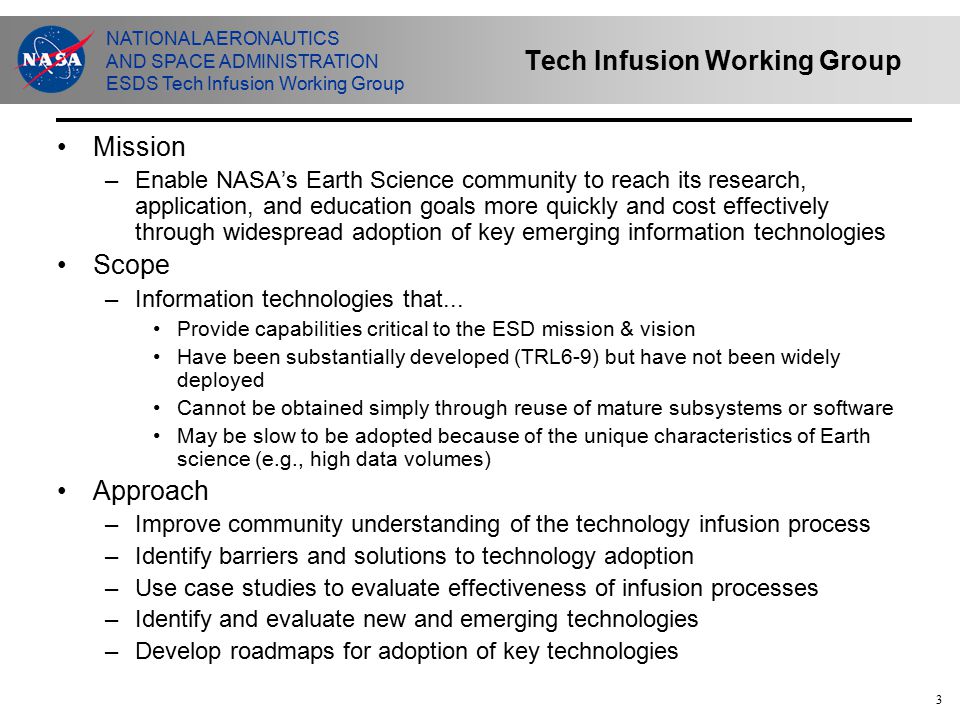 NASA

NATIONALAERONAUTICS
AND SPACE ADMINISTRATION
ESDS Tech Infusion Working Group

Tech Infusion Working Group

• Mission
– Enable NASA's Earth Science community to reach its research, application, and education goals more quickly and cost effectively through widespread adoption of key emerging information technologies

• Scope
– Information technologies that...
• Provide capabilities critical to the ESD mission & vision
• Have been substantially developed (TRL6-9) but have not been widely deployed
• Cannot be obtained simply through reuse of mature subsystems or software
• May be slow to be adopted because of the unique characteristics of Earth science (e.g., high data volumes)

• Approach
– Improve community understanding of the technology infusion process
– Identify barriers and solutions to technology adoption
– Use case studies to evaluate effectiveness of infusion processes
– Identify and evaluate new and emerging technologies
– Develop roadmaps for adoption of key technologies

3